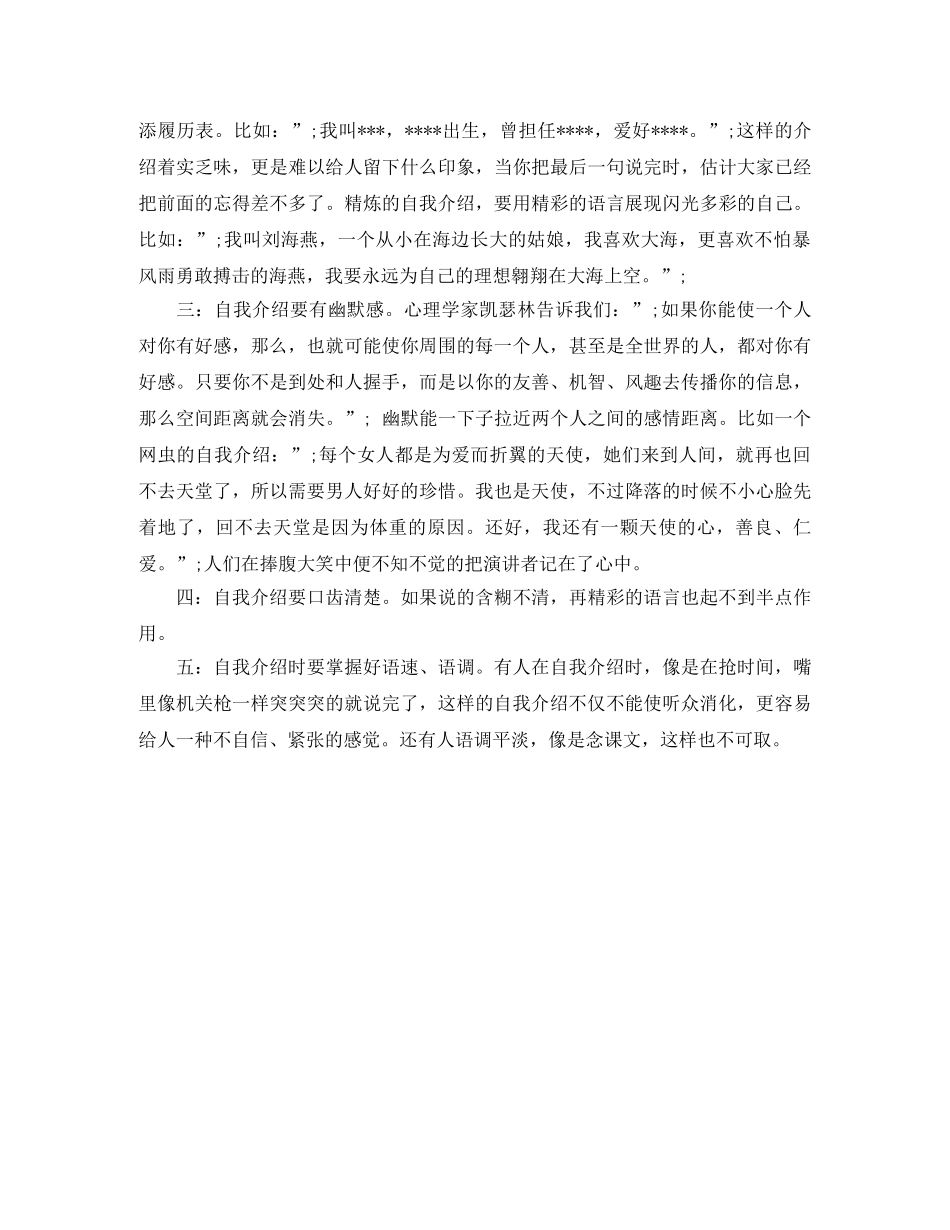 添履历表。比如：”;我叫***，****出生，曾担任****，爱好****。”;这样的介绍着实乏味，更是难以给人留下什么印象，当你把最后一句说完时，估计大家已经把前面的忘得差不多了。精炼的自我介绍，要用精彩的语言展现闪光多彩的自己。比如：”;我叫刘海燕，一个从小在海边长大的姑娘，我喜欢大海，更喜欢不怕暴风雨勇敢搏击的海燕，我要永远为自己的理想翱翔在大海上空。”;

三：自我介绍要有幽默感。心理学家凯瑟林告诉我们：”;如果你能使一个人对你有好感，那么，也就可能使你周围的每一个人，甚至是全世界的人，都对你有好感。只要你不是到处和人握手，而是以你的友善、机智、风趣去传播你的信息，那么空间距离就会消失。”; 幽默能一下子拉近两个人之间的感情距离。比如一个网虫的自我介绍：”;每个女人都是为爱而折翼的天使，她们来到人间，就再也回不去天堂了，所以需要男人好好的珍惜。我也是天使，不过降落的时候不小心脸先着地了，回不去天堂是因为体重的原因。还好，我还有一颗天使的心，善良、仁爱。”;人们在捧腹大笑中便不知不觉的把演讲者记在了心中。

四：自我介绍要口齿清楚。如果说的含糊不清，再精彩的语言也起不到半点作用。

五：自我介绍时要掌握好语速、语调。有人在自我介绍时，像是在抢时间，嘴里像机关枪一样突突突的就说完了，这样的自我介绍不仅不能使听众消化，更容易给人一种不自信、紧张的感觉。还有人语调平淡，像是念课文，这样也不可取。